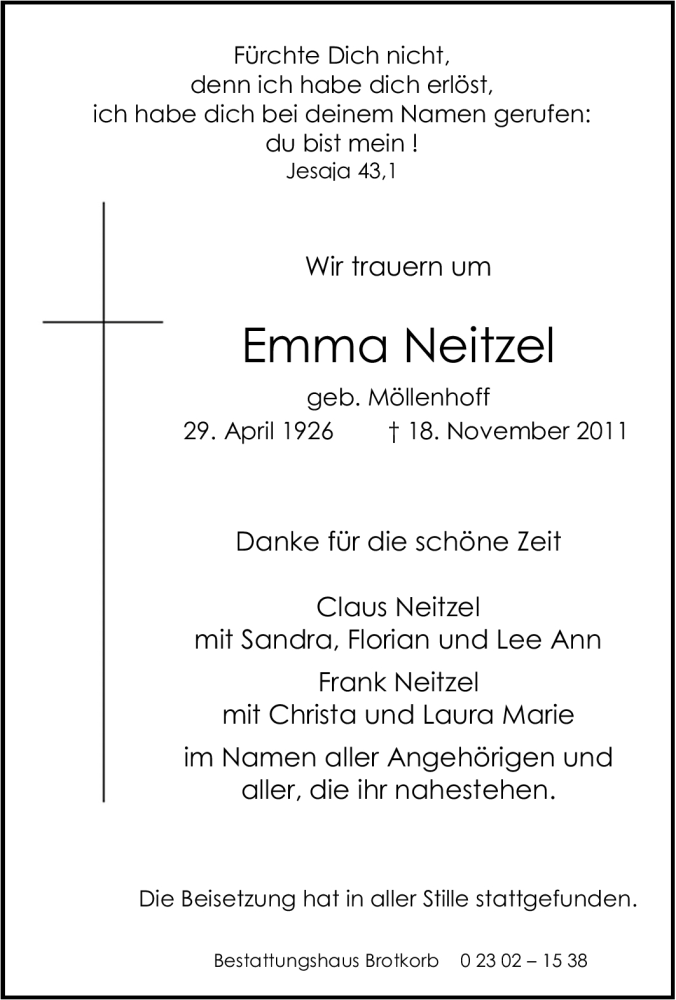 Fürchte Dich nicht,
denn ich habe dich erlöst,
ich habe dich bei deinem Namen gerufen:
du bist mein !
Jesaja 43,1

Wir trauern um

Emma Neitzel

geb. Möllenhoff
29. April 1926 † 18. November 2011

Danke für die schöne Zeit

Claus Neitzel
mit Sandra, Florian und Lee Ann

Frank Neitzel
mit Christa und Laura Marie

im Namen aller Angehörigen und aller, die ihr nahestehen.

Die Beisetzung hat in aller Stille stattgefunden.

Bestattungshaus Brotkorb 0 23 02 – 15 38